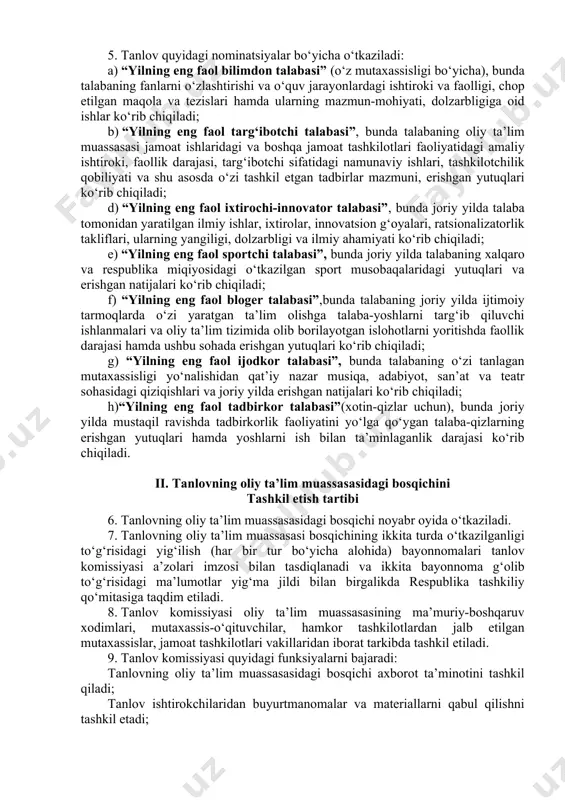 5. Tanlov quyidagi nominatsiyalar bo‘yicha o‘tkaziladi:

a) **“Yilning eng faol bilimdon talabasi”** (o‘z mutaxassisligi bo‘yicha), bunda talabaning fanlarni o‘zlashtirishi va o‘quv jarayonlardagi ishtiroki va faolligi, chop etilgan maqola va tezislari hamda ularning mazmun-mohiyati, dolzarbligiga oid ishlar ko‘rib chiqiladi;

b) **“Yilning eng faol targ‘ibotchi talabasi”**, bunda talabaning oliy ta’lim muassasasi jamoat ishlaridagi va boshqa jamoat tashkilotlari faoliyatidagi amaliy ishtiroki, faollik darajasi, targ‘ibotchi sifatidagi namunaviy ishlari, tashkilotchilik qobiliyati va shu asosda o‘zi tashkil etgan tadbirlar mazmuni, erishgan yutuqlari ko‘rib chiqiladi;

d) **“Yilning eng faol ixtirochi-innovator talabasi”**, bunda joriy yilda talaba tomonidan yaratilgan ilmiy ishlar, ixtirolar, innovatsion g‘oyalari, ratsionalizatorlik takliflari, ularning yangiligi, dolzarbligi va ilmiy ahamiyati ko‘rib chiqiladi;

e) **“Yilning eng faol sportchi talabasi”,** bunda joriy yilda talabaning xalqaro va respublika miqiyosidagi o‘tkazilgan sport musobaqalaridagi yutuqlari va erishgan natijalari ko‘rib chiqiladi;

f) **“Yilning eng faol bloger talabasi”**,bunda talabaning joriy yilda ijtimoiy tarmoqlarda o‘zi yaratgan ta’lim olishga talaba-yoshlarni targ‘ib qiluvchi ishlanmalari va oliy ta’lim tizimida olib borilayotgan islohotlarni yoritishda faollik darajasi hamda ushbu sohada erishgan yutuqlari ko‘rib chiqiladi;

g) **“Yilning eng faol ijodkor talabasi”,** bunda talabaning o‘zi tanlagan mutaxassisligi yo‘nalishidan qat’iy nazar musiqa, adabiyot, san’at va teatr sohasidagi qiziqishlari va joriy yilda erishgan natijalari ko‘rib chiqiladi;

h)**“Yilning eng faol tadbirkor talabasi”**(xotin-qizlar uchun), bunda joriy yilda mustaqil ravishda tadbirkorlik faoliyatini yo‘lga qo‘ygan talaba-qizlarning erishgan yutuqlari hamda yoshlarni ish bilan ta’minlaganlik darajasi ko‘rib chiqiladi.

**II. Tanlovning oliy ta’lim muassasasidagi bosqichini Tashkil etish tartibi**

6. Tanlovning oliy ta’lim muassasasidagi bosqichi noyabr oyida o‘tkaziladi.

7. Tanlovning oliy ta’lim muassasasi bosqichining ikkita turda o‘tkazilganligi to‘g‘risidagi yig‘ilish (har bir tur bo‘yicha alohida) bayonnomalari tanlov komissiyasi a’zolari imzosi bilan tasdiqlanadi va ikkita bayonnoma g‘olib to‘g‘risidagi ma’lumotlar yig‘ma jildi bilan birgalikda Respublika tashkiliy qo‘mitasiga taqdim etiladi.

8. Tanlov komissiyasi oliy ta’lim muassasasining ma’muriy-boshqaruv xodimlari, mutaxassis-o‘qituvchilar, hamkor tashkilotlardan jalb etilgan mutaxassislar, jamoat tashkilotlari vakillaridan iborat tarkibda tashkil etiladi.

9. Tanlov komissiyasi quyidagi funksiyalarni bajaradi:

Tanlovning oliy ta’lim muassasasidagi bosqichi axborot ta’minotini tashkil qiladi;

Tanlov ishtirokchilaridan buyurtmanomalar va materiallarni qabul qilishni tashkil etadi;